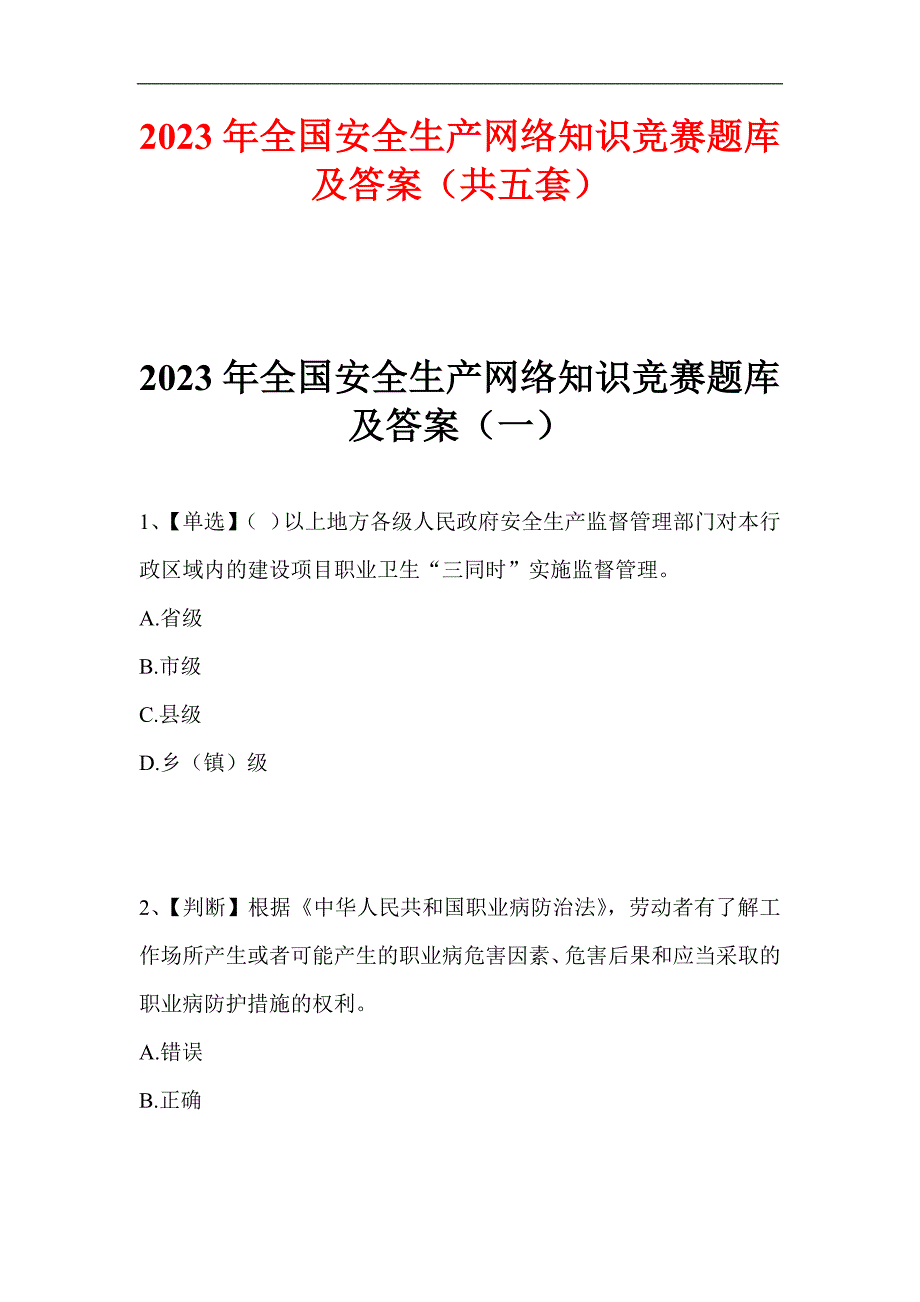 2023 年全国安全生产网络知识竞赛题库及答案（共五套）

2023 年全国安全生产网络知识竞赛题库及答案（一）

1、【单选】（ ）以上地方各级人民政府安全生产监督管理部门对本行政区域内的建设项目职业卫生“三同时”实施监督管理。

A.省级

B.市级

C.县级

D.乡（镇）级

2、【判断】根据《中华人民共和国职业病防治法》，劳动者有了解工作场所产生或者可能产生的职业病危害因素、危害后果和应当采取的职业病防护措施的权利。

A.错误

B.正确